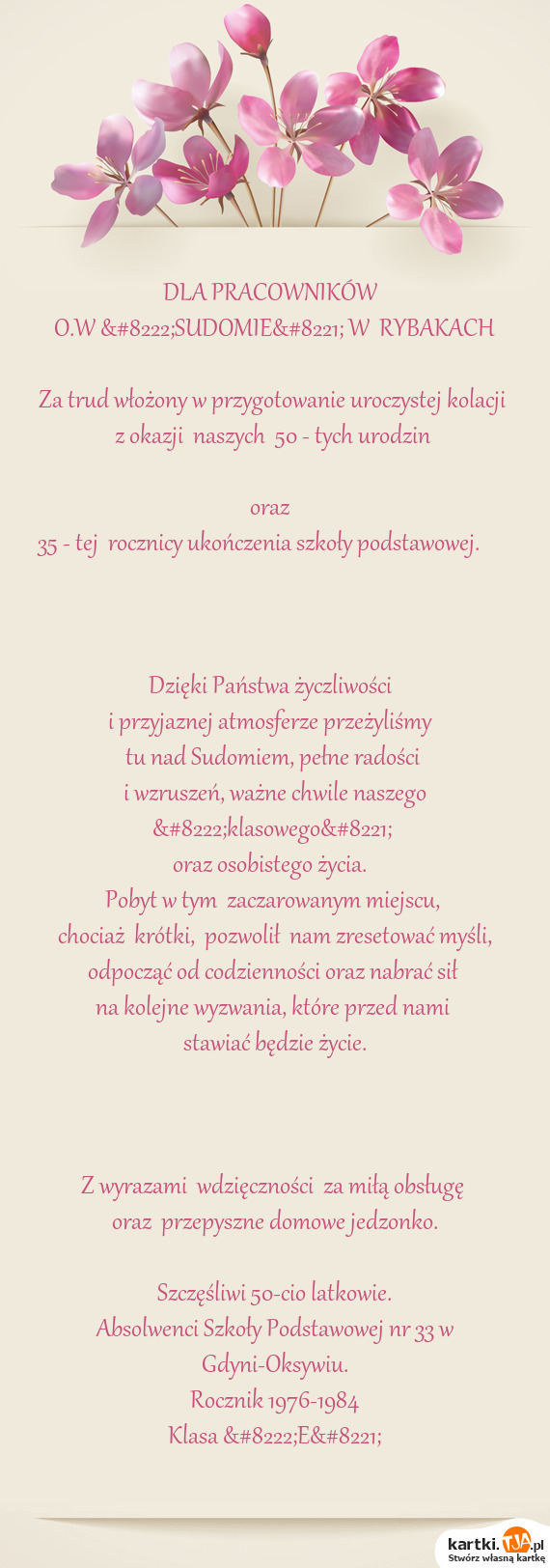 DLA PRACOWNIKÓW
O.W &#8222;SUDOMIE&#8221; W RYBAKACH

Za trud włożony w przygotowanie uroczystej kolacji z okazji naszych 50 - tych urodzin

oraz
35 - tej rocznicy ukończenia szkoły podstawowej.

Dzięki Państwa życzliwości
i przyjaznej atmosferze przeżyliśmy
tu nad Sudomiem, pełne radości
i wzruszeń, ważne chwile naszego
&#8222;klasowego&#8221;
oraz osobistego życia.
Pobyt w tym zaczarowanym miejscu,
chociaż krótki, pozwolił nam zresetować myśli,
odpocząć od codzienności oraz nabrać sił
na kolejne wyzwania, które przed nami
stawiać będzie życie.

Z wyrazami wdzięczności za miłą obsługę
oraz przepyszne domowe jedzonko.

Szczęśliwi 50-cio latkowie.
Absolwenci Szkoły Podstawowej nr 33 w Gdyni-Oksywiu.
Rocznik 1976-1984
Klasa &#8222;E&#8221;

kartki.tja.pl
Stwórz własną kartkę